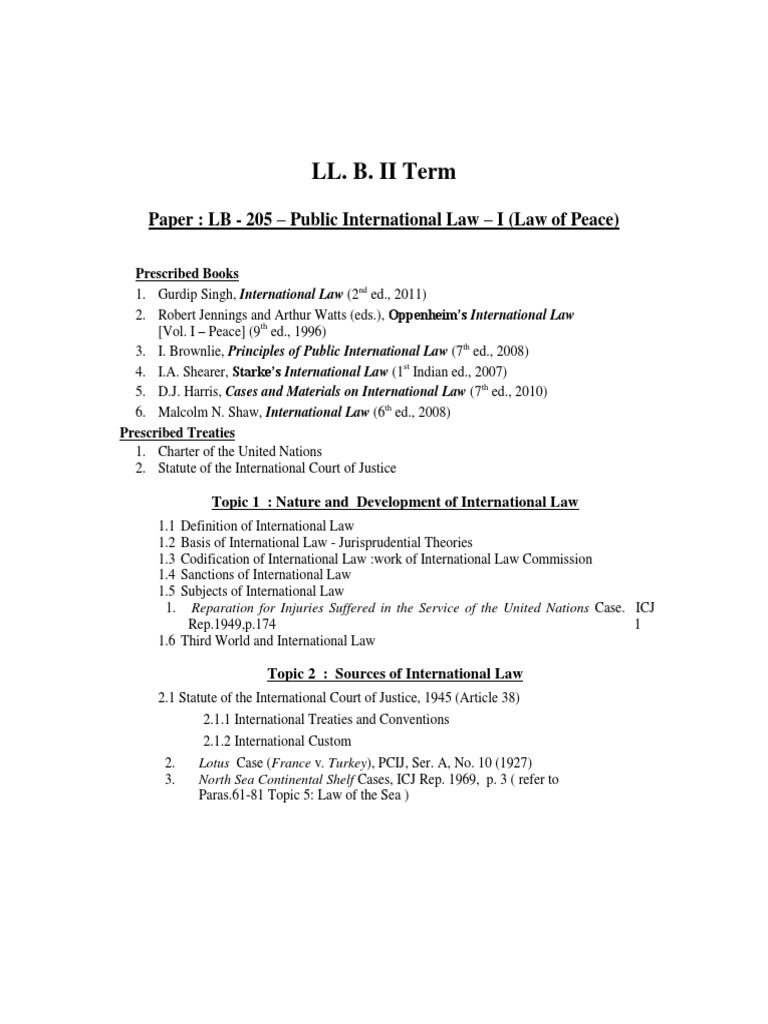 LL. B. II Term

Paper : LB - 205 – Public International Law – I (Law of Peace)

Prescribed Books
1. Gurdip Singh, International Law ($2^{nd}$ ed., 2011)
2. Robert Jennings and Arthur Watts (eds.), Oppenheim's International Law [Vol. I – Peace] ($9^{th}$ ed., 1996)
3. I. Brownlie, Principles of Public International Law ($7^{th}$ ed., 2008)
4. I.A. Shearer, Starke's International Law ($1^{st}$ Indian ed., 2007)
5. D.J. Harris, Cases and Materials on International Law ($7^{th}$ ed., 2010)
6. Malcolm N. Shaw, International Law ($6^{th}$ ed., 2008)

Prescribed Treaties
1. Charter of the United Nations
2. Statute of the International Court of Justice

Topic 1 : Nature and Development of International Law

1.1 Definition of International Law
1.2 Basis of International Law - Jurisprudential Theories
1.3 Codification of International Law :work of International Law Commission
1.4 Sanctions of International Law
1.5 Subjects of International Law
1. Reparation for Injuries Suffered in the Service of the United Nations Case. ICJ Rep.1949,p.174 1
1.6 Third World and International Law

Topic 2 : Sources of International Law

2.1 Statute of the International Court of Justice, 1945 (Article 38)
2.1.1 International Treaties and Conventions
2.1.2 International Custom
2. Lotus Case (France v. Turkey), PCIJ, Ser. A, No. 10 (1927)
3. North Sea Continental Shelf Cases, ICJ Rep. 1969, p. 3 ( refer to Paras.61-81 Topic 5: Law of the Sea )